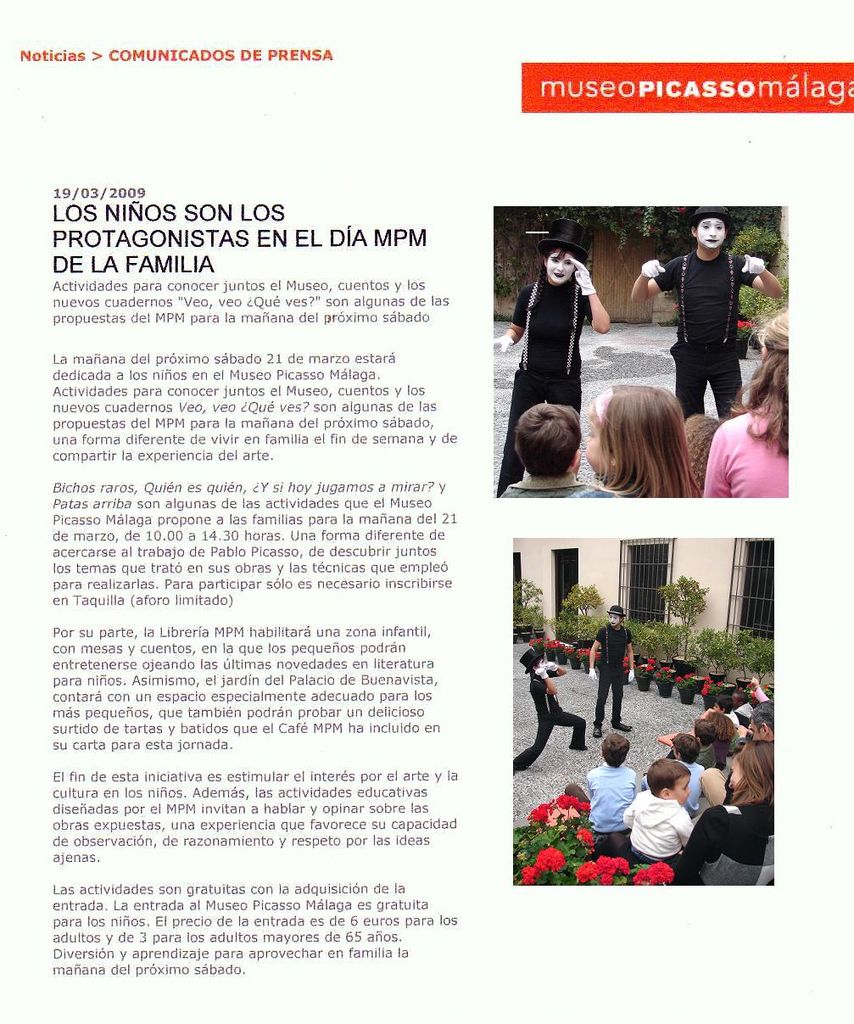 Noticias > COMUNICADOS DE PRENSA

museoPICASSOmálaga

19/03/2009
LOS NIÑOS SON LOS PROTAGONISTAS EN EL DÍA MPM DE LA FAMILIA
Actividades para conocer juntos el Museo, cuentos y los nuevos cuadernos "Veo, veo ¿Qué ves?" son algunas de las propuestas del MPM para la mañana del próximo sábado

La mañana del próximo sábado 21 de marzo estará dedicada a los niños en el Museo Picasso Málaga. Actividades para conocer juntos el Museo, cuentos y los nuevos cuadernos Veo, veo ¿Qué ves? son algunas de las propuestas del MPM para la mañana del próximo sábado, una forma diferente de vivir en familia el fin de semana y de compartir la experiencia del arte.

Bichos raros, Quién es quién, ¿Y si hoy jugamos a mirar? y Patas arriba son algunas de las actividades que el Museo Picasso Málaga propone a las familias para la mañana del 21 de marzo, de 10.00 a 14.30 horas. Una forma diferente de acercarse al trabajo de Pablo Picasso, de descubrir juntos los temas que trató en sus obras y las técnicas que empleó para realizarlas. Para participar sólo es necesario inscribirse en Taquilla (aforo limitado)

Por su parte, la Librería MPM habilitará una zona infantil, con mesas y cuentos, en la que los pequeños podrán entretenerse ojeando las últimas novedades en literatura para niños. Asimismo, el jardín del Palacio de Buenavista, contará con un espacio especialmente adecuado para los más pequeños, que también podrán probar un delicioso surtido de tartas y batidos que el Café MPM ha incluido en su carta para esta jornada.

El fin de esta iniciativa es estimular el interés por el arte y la cultura en los niños. Además, las actividades educativas diseñadas por el MPM invitan a hablar y opinar sobre las obras expuestas, una experiencia que favorece su capacidad de observación, de razonamiento y respeto por las ideas ajenas.

Las actividades son gratuitas con la adquisición de la entrada. La entrada al Museo Picasso Málaga es gratuita para los niños. El precio de la entrada es de 6 euros para los adultos y de 3 para los adultos mayores de 65 años. Diversión y aprendizaje para aprovechar en familia la mañana del próximo sábado.